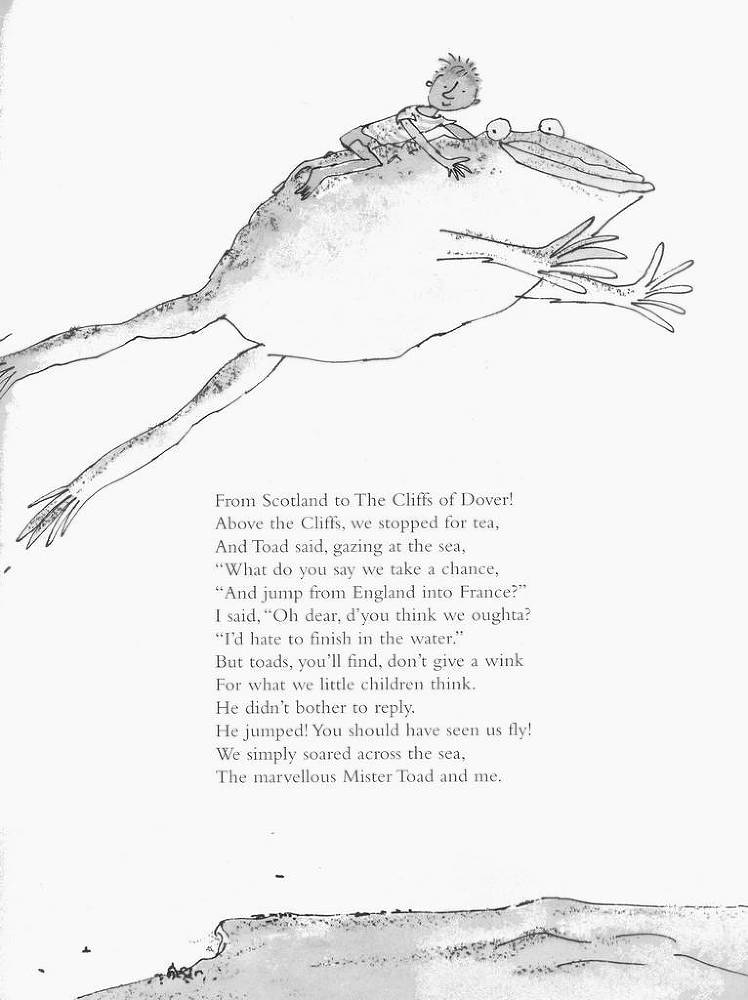 From Scotland to The Cliffs of Dover!
Above the Cliffs, we stopped for tea,
And Toad said, gazing at the sea,
"What do you say we take a chance,
"And jump from England into France?"
I said, "Oh dear, d'you think we oughta?
"I'd hate to finish in the water."
But toads, you'll find, don't give a wink
For what we little children think.
He didn't bother to reply.
He jumped! You should have seen us fly!
We simply soared across the sea,
The marvellous Mister Toad and me.